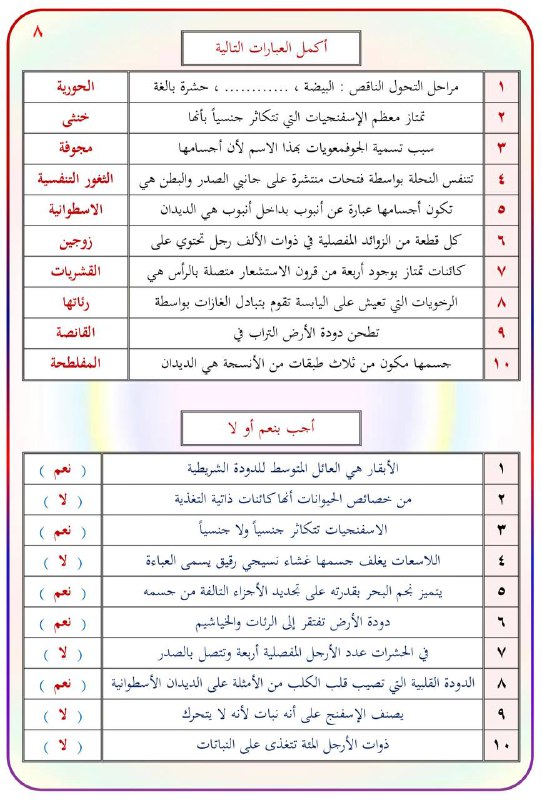 ٨

أكمل العبارات التالية

| ١ | مراحل التحول الناقص : البيضة ، ............ ، حشرة بالغة | الحورية |
|---|---|---|
| ٢ | تمتاز معظم الإسفنجيات التي تتكاثر جنسياً بأنها | خنثى |
| ٣ | سبب تسمية الجوفمعويات بهذا الاسم لأن أجسامها | مجوفة |
| ٤ | تتنفس النحلة بواسطة فتحات منتشرة على جانبي الصدر والبطن هي | الثغور التنفسية |
| ٥ | تكون أجسامها عبارة عن أنبوب بداخل أنبوب هي الديدان | الاسطوانية |
| ٦ | كل قطعة من الزوائد المفصلية في ذوات الألف رجل تحتوي على | زوجين |
| ٧ | كائنات تمتاز بوجود أربعة من قرون الاستشعار متصلة بالرأس هي | القشريات |
| ٨ | الرخويات التي تعيش على اليابسة تقوم بتبادل الغازات بواسطة | رئاتها |
| ٩ | تطحن دودة الأرض التراب في | القانصة |
| ١٠ | جسمها مكون من ثلاث طبقات من الأنسجة هي الديدان | المفلطحة |

أجب بنعم أو لا

| ١ | الأبقار هي العائل المتوسط للدودة الشريطية | ( نعم ) |
|---|---|---|
| ٢ | من خصائص الحيوانات أنها كائنات ذاتية التغذية | ( لا ) |
| ٣ | الاسفنجيات تتكاثر جنسياً ولا جنسياً | ( نعم ) |
| ٤ | اللاسعات يغلف جسمها غشاء نسيجي رقيق يسمى العباءة | ( لا ) |
| ٥ | يتميز نجم البحر بقدرته على تجديد الأجزاء التالفة من جسمه | ( نعم ) |
| ٦ | دودة الأرض تفتقر إلى الرئات والخياشيم | ( نعم ) |
| ٧ | في الحشرات عدد الأرجل المفصلية أربعة وتتصل بالصدر | ( لا ) |
| ٨ | الدودة القلبية التي تصيب قلب الكلب من الأمثلة على الديدان الأسطوانية | ( نعم ) |
| ٩ | يصنف الإسفنج على أنه نبات لأنه لا يتحرك | ( لا ) |
| ١٠ | ذوات الأرجل المئة تتغذى على النباتات | ( لا ) |